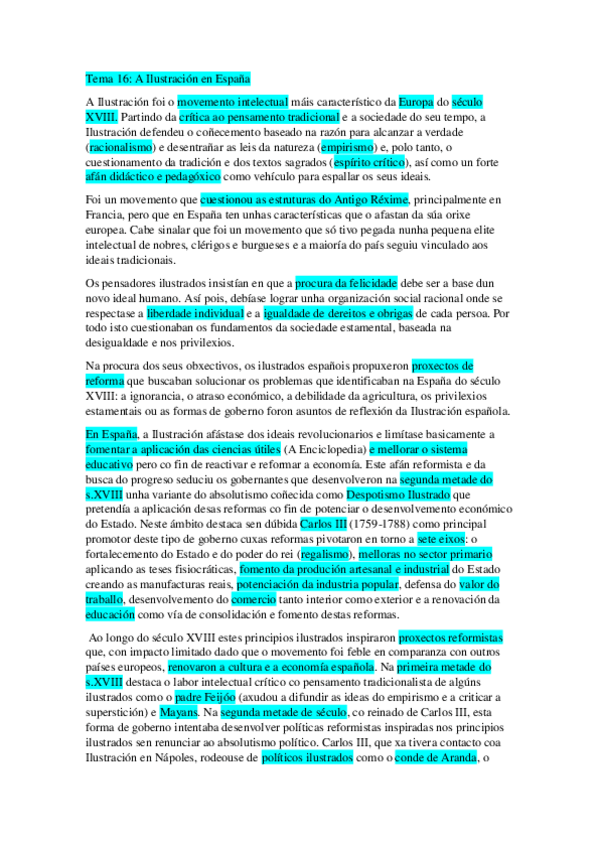 Tema 16: A Ilustración en España

A Ilustración foi o movemento intelectual máis característico da Europa do século XVIII. Partindo da crítica ao pensamento tradicional e a sociedade do seu tempo, a Ilustración defendeu o coñecemento baseado na razón para alcanzar a verdade (racionalismo) e desentrañar as leis da natureza (empirismo) e, polo tanto, o cuestionamento da tradición e dos textos sagrados (espírito crítico), así como un forte afán didáctico e pedagóxico como vehículo para espallar os seus ideais.

Foi un movemento que cuestionou as estruturas do Antigo Réxime, principalmente en Francia, pero que en España ten unhas características que o afastan da súa orixe europea. Cabe sinalar que foi un movemento que só tivo pegada nunha pequena elite intelectual de nobres, clérigos e burgueses e a maioría do país seguiu vinculado aos ideais tradicionais.

Os pensadores ilustrados insistían en que a procura da felicidade debe ser a base dun novo ideal humano. Así pois, debíase lograr unha organización social racional onde se respectase a liberdade individual e a igualdade de dereitos e obrigas de cada persoa. Por todo isto cuestionaban os fundamentos da sociedade estamental, baseada na desigualdade e nos privilexios.

Na procura dos seus obxectivos, os ilustrados españois propuxeron proxectos de reforma que buscaban solucionar os problemas que identificaban na España do século XVIII: a ignorancia, o atraso económico, a debilidade da agricultura, os privilexios estamentais ou as formas de goberno foron asuntos de reflexión da Ilustración española.

En España, a Ilustración afástase dos ideais revolucionarios e limítase basicamente a fomentar a aplicación das ciencias útiles (A Enciclopedia) e mellorar o sistema educativo pero co fin de reactivar e reformar a economía. Este afán reformista e da busca do progreso seduciu os gobernantes que desenvolveron na segunda metade do s.XVIII unha variante do absolutismo coñecida como Despotismo Ilustrado que pretendía a aplicación desas reformas co fin de potenciar o desenvolvemento económico do Estado. Neste ámbito destaca sen dúbida Carlos III (1759-1788) como principal promotor deste tipo de goberno cuxas reformas pivotaron en torno a sete eixos: o fortalecemento do Estado e do poder do rei (regalismo), melloras no sector primario aplicando as teses fisiocráticas, fomento da produción artesanal e industrial do Estado creando as manufacturas reais, potenciación da industria popular, defensa do valor do traballo, desenvolvemento do comercio tanto interior como exterior e a renovación da educación como vía de consolidación e fomento destas reformas.

Ao longo do século XVIII estes principios ilustrados inspiraron proxectos reformistas que, con impacto limitado dado que o movemento foi feble en comparanza con outros países europeos, renovaron a cultura e a economía española. Na primeira metade do s.XVIII destaca o labor intelectual crítico co pensamento tradicionalista de algúns ilustrados como o padre Feijóo (axudou a difundir as ideas do empirismo e a criticar a superstición) e Mayans. Na segunda metade de século, co reinado de Carlos III, esta forma de goberno intentaba desenvolver políticas reformistas inspiradas nos principios ilustrados sen renunciar ao absolutismo político. Carlos III, que xa tivera contacto coa Ilustración en Nápoles, rodeouse de políticos ilustrados como o conde de Aranda, o